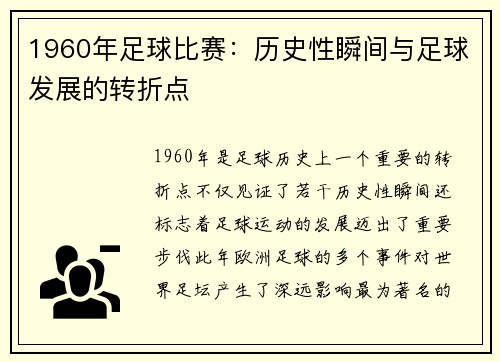 1960年足球比赛：历史性瞬间与足球发展的转折点

1960年是足球历史上一个重要的转折点不仅见证了若干历史性瞬间还标志着足球运动的发展迈出了重要步伐此年欧洲足球的多个事件对世界足坛产生了深远影响最为著名的